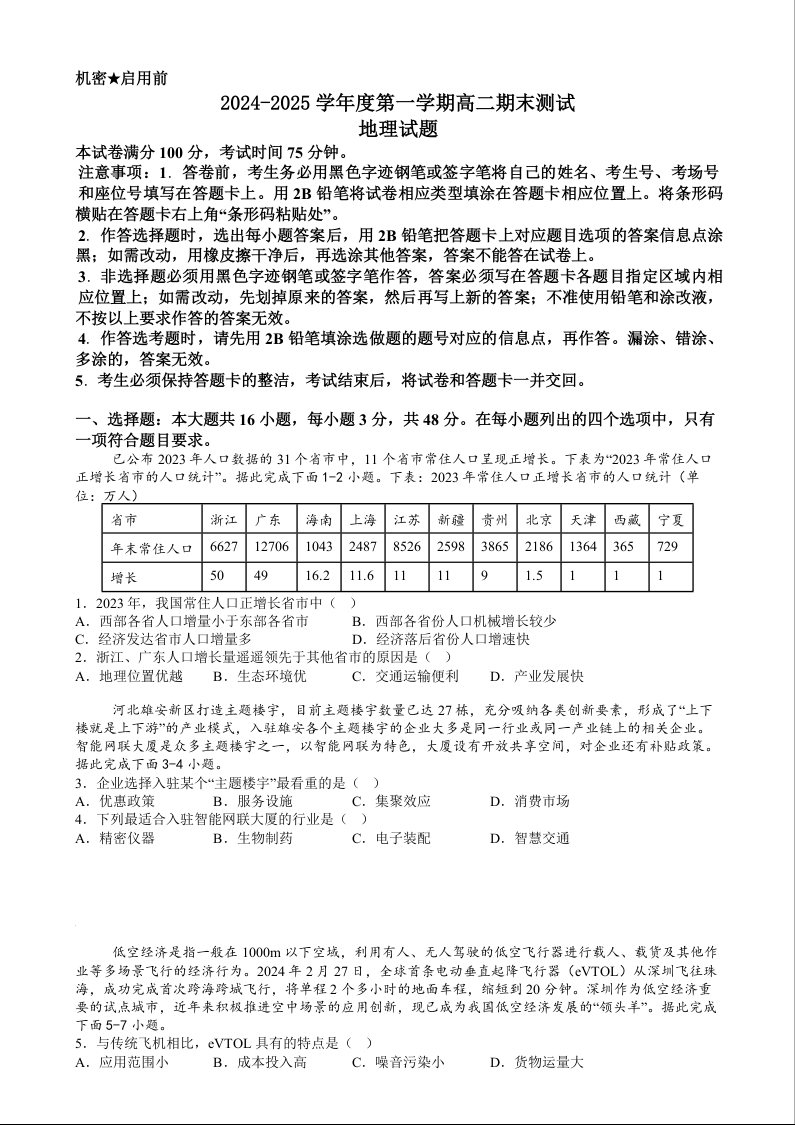 机密★启用前

2024-2025 学年度第一学期高二期末测试
地理试题

本试卷满分 100 分，考试时间 75 分钟。
注意事项：1．答卷前，考生务必用黑色字迹钢笔或签字笔将自己的姓名、考生号、考场号和座位号填写在答题卡上。用 2B 铅笔将试卷相应类型填涂在答题卡相应位置上。将条形码横贴在答题卡右上角“条形码粘贴处”。
2．作答选择题时，选出每小题答案后，用 2B 铅笔把答题卡上对应题目选项的答案信息点涂黑；如需改动，用橡皮擦干净后，再选涂其他答案，答案不能答在试卷上。
3．非选择题必须用黑色字迹钢笔或签字笔作答，答案必须写在答题卡各题目指定区域内相应位置上；如需改动，先划掉原来的答案，然后再写上新的答案；不准使用铅笔和涂改液，不按以上要求作答的答案无效。
4．作答选考题时，请先用 2B 铅笔填涂选做题的题号对应的信息点，再作答。漏涂、错涂、多涂的，答案无效。
5．考生必须保持答题卡的整洁，考试结束后，将试卷和答题卡一并交回。

一、选择题：本大题共 16 小题，每小题 3 分，共 48 分。在每小题列出的四个选项中，只有一项符合题目要求。

已公布 2023 年人口数据的 31 个省市中，11 个省市常住人口呈现正增长。下表为“2023 年常住人口正增长省市的人口统计”。据此完成下面 1-2 小题。下表：2023 年常住人口正增长省市的人口统计（单位：万人）

| 省市 | 浙江 | 广东 | 海南 | 上海 | 江苏 | 新疆 | 贵州 | 北京 | 天津 | 西藏 | 宁夏 |
|---|---|---|---|---|---|---|---|---|---|---|---|
| 年末常住人口 | 6627 | 12706 | 1043 | 2487 | 8526 | 2598 | 3865 | 2186 | 1364 | 365 | 729 |
| 增长 | 50 | 49 | 16.2 | 11.6 | 11 | 11 | 9 | 1.5 | 1 | 1 | 1 |

1．2023 年，我国常住人口正增长省市中（ ）
A．西部各省人口增量小于东部各省市　　B．西部各省份人口机械增长较少
C．经济发达省市人口增量多　　D．经济落后省份人口增速快
2．浙江、广东人口增长量遥遥领先于其他省市的原因是（ ）
A．地理位置优越　　B．生态环境优　　C．交通运输便利　　D．产业发展快

河北雄安新区打造主题楼宇，目前主题楼宇数量已达 27 栋，充分吸纳各类创新要素，形成了“上下楼就是上下游”的产业模式，入驻雄安各个主题楼宇的企业大多是同一行业或同一产业链上的相关企业。智能网联大厦是众多主题楼宇之一，以智能网联为特色，大厦设有开放共享空间，对企业还有补贴政策。据此完成下面 3-4 小题。
3．企业选择入驻某个“主题楼宇”最看重的是（ ）
A．优惠政策　　B．服务设施　　C．集聚效应　　D．消费市场
4．下列最适合入驻智能网联大厦的行业是（ ）
A．精密仪器　　B．生物制药　　C．电子装配　　D．智慧交通

低空经济是指一般在 1000m 以下空域，利用有人、无人驾驶的低空飞行器进行载人、载货及其他作业等多场景飞行的经济行为。2024 年 2 月 27 日，全球首条电动垂直起降飞行器（eVTOL）从深圳飞往珠海，完成首次跨海跨城飞行，将单程 2 个多小时的地面车程，缩短到 20 分钟。深圳作为低空经济重要的试点城市，近年来积极推进空中场景的应用创新，现已成为我国低空经济发展的“领头羊”。据此完成下面 5-7 小题。
5．与传统飞机相比，eVTOL 具有的特点是（ ）
A．应用范围小　　B．成本投入高　　C．噪音污染小　　D．货物运量大